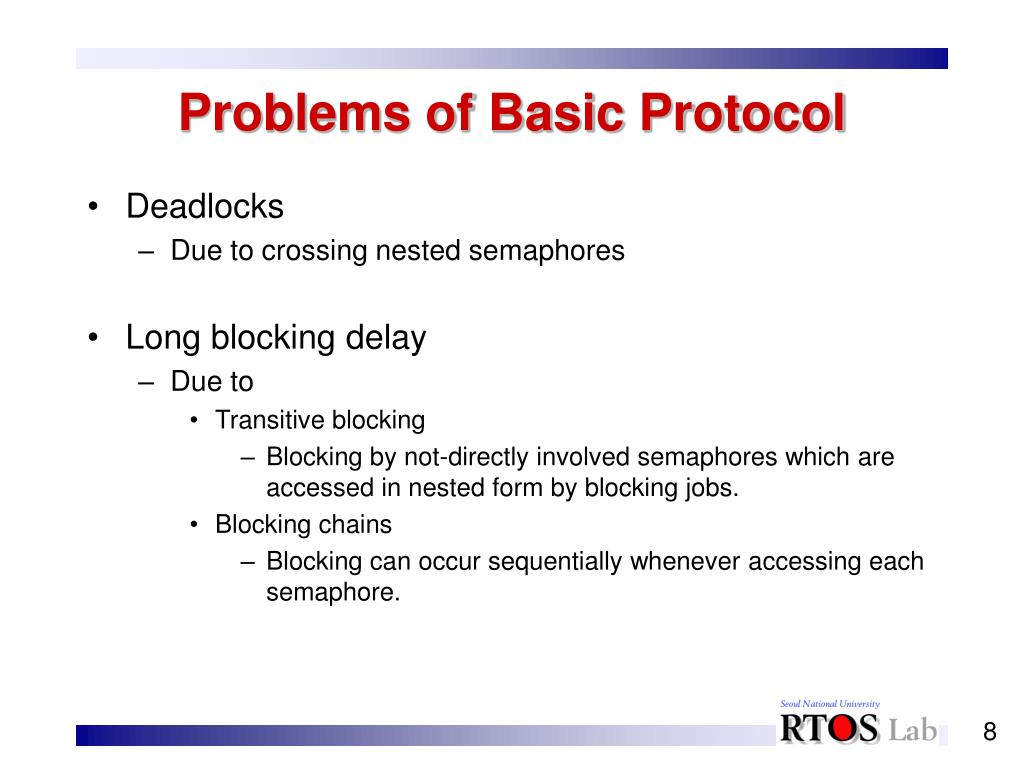 Problems of Basic Protocol

• Deadlocks
– Due to crossing nested semaphores

• Long blocking delay
– Due to
• Transitive blocking
– Blocking by not-directly involved semaphores which are accessed in nested form by blocking jobs.
• Blocking chains
– Blocking can occur sequentially whenever accessing each semaphore.

Seoul National University
RTOS Lab
8